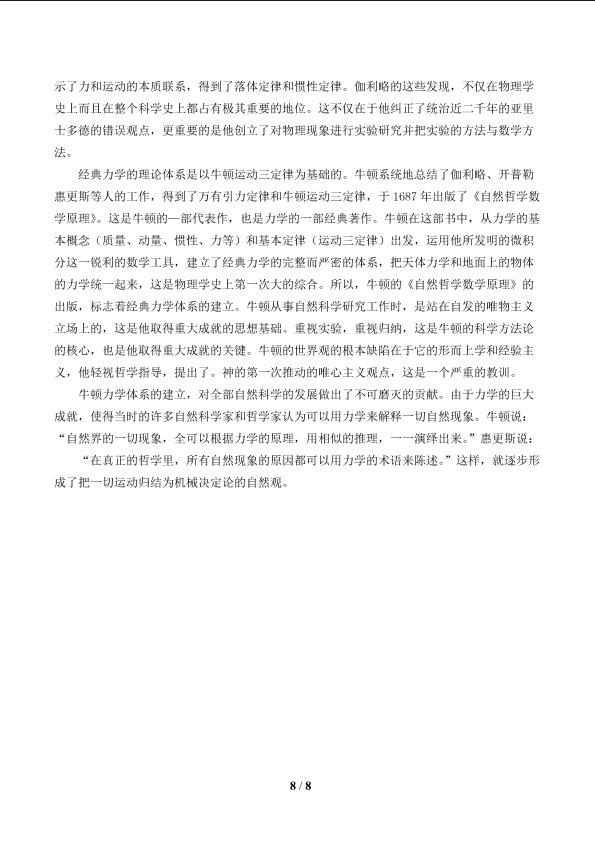 示了力和运动的本质联系，得到了落体定律和惯性定律。伽利略的这些发现，不仅在物理学史上而且在整个科学史上都占有极其重要的地位。这不仅在于他纠正了统治近二千年的亚里士多德的错误观点，更重要的是他创立了对物理现象进行实验研究并把实验的方法与数学方法。

经典力学的理论体系是以牛顿运动三定律为基础的。牛顿系统地总结了伽利略、开普勒惠更斯等人的工作，得到了万有引力定律和牛顿运动三定律，于 1687 年出版了《自然哲学数学原理》。这是牛顿的一部代表作，也是力学的一部经典著作。牛顿在这部书中，从力学的基本概念（质量、动量、惯性、力等）和基本定律（运动三定律）出发，运用他所发明的微积分这一锐利的数学工具，建立了经典力学的完整而严密的体系，把天体力学和地面上的物体的力学统一起来，这是物理学史上第一次大的综合。所以，牛顿的《自然哲学数学原理》的出版，标志着经典力学体系的建立。牛顿从事自然科学研究工作时，是站在自发的唯物主义立场上的，这是他取得重大成就的思想基础。重视实验，重视归纳，这是牛顿的科学方法论的核心，也是他取得重大成就的关键。牛顿的世界观的根本缺陷在于它的形而上学和经验主义，他轻视哲学指导，提出了。神的第一次推动的唯心主义观点，这是一个严重的教训。

牛顿力学体系的建立，对全部自然科学的发展做出了不可磨灭的贡献。由于力学的巨大成就，使得当时的许多自然科学家和哲学家认为可以用力学来解释一切自然现象。牛顿说：“自然界的一切现象，全可以根据力学的原理，用相似的推理，一一演绎出来。”惠更斯说：

“在真正的哲学里，所有自然现象的原因都可以用力学的术语来陈述。”这样，就逐步形成了把一切运动归结为机械决定论的自然观。

8 / 8